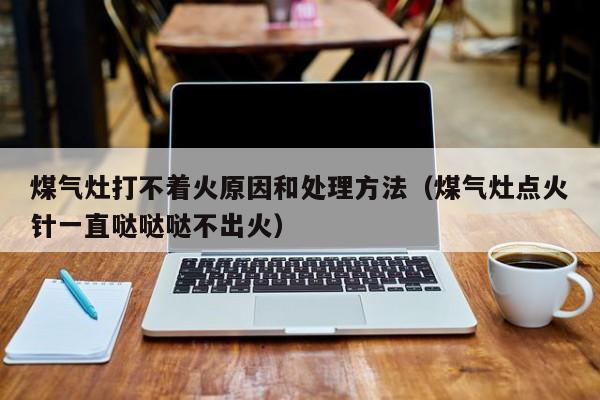 煤气灶打不着火原因和处理方法（煤气灶点火针一直哒哒哒不出火）